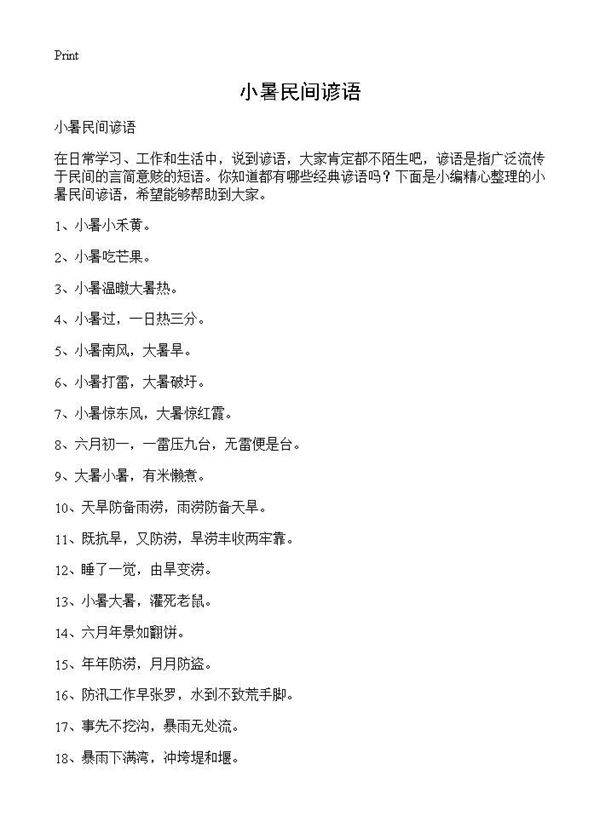 Print

小暑民间谚语

小暑民间谚语

在日常学习、工作和生活中，说到谚语，大家肯定都不陌生吧，谚语是指广泛流传于民间的言简意赅的短语。你知道都有哪些经典谚语吗？下面是小编精心整理的小暑民间谚语，希望能够帮助到大家。

1、小暑小禾黄。

2、小暑吃芒果。

3、小暑温暾大暑热。

4、小暑过，一日热三分。

5、小暑南风，大暑旱。

6、小暑打雷，大暑破圩。

7、小暑惊东风，大暑惊红霞。

8、六月初一，一雷压九台，无雷便是台。

9、大暑小暑，有米懒煮。

10、天旱防备雨涝，雨涝防备天旱。

11、既抗旱，又防涝，旱涝丰收两牢靠。

12、睡了一觉，由旱变涝。

13、小暑大暑，灌死老鼠。

14、六月年景如翻饼。

15、年年防涝，月月防盗。

16、防汛工作早张罗，水到不致荒手脚。

17、事先不挖沟，暴雨无处流。

18、暴雨下满湾，冲垮堤和堰。